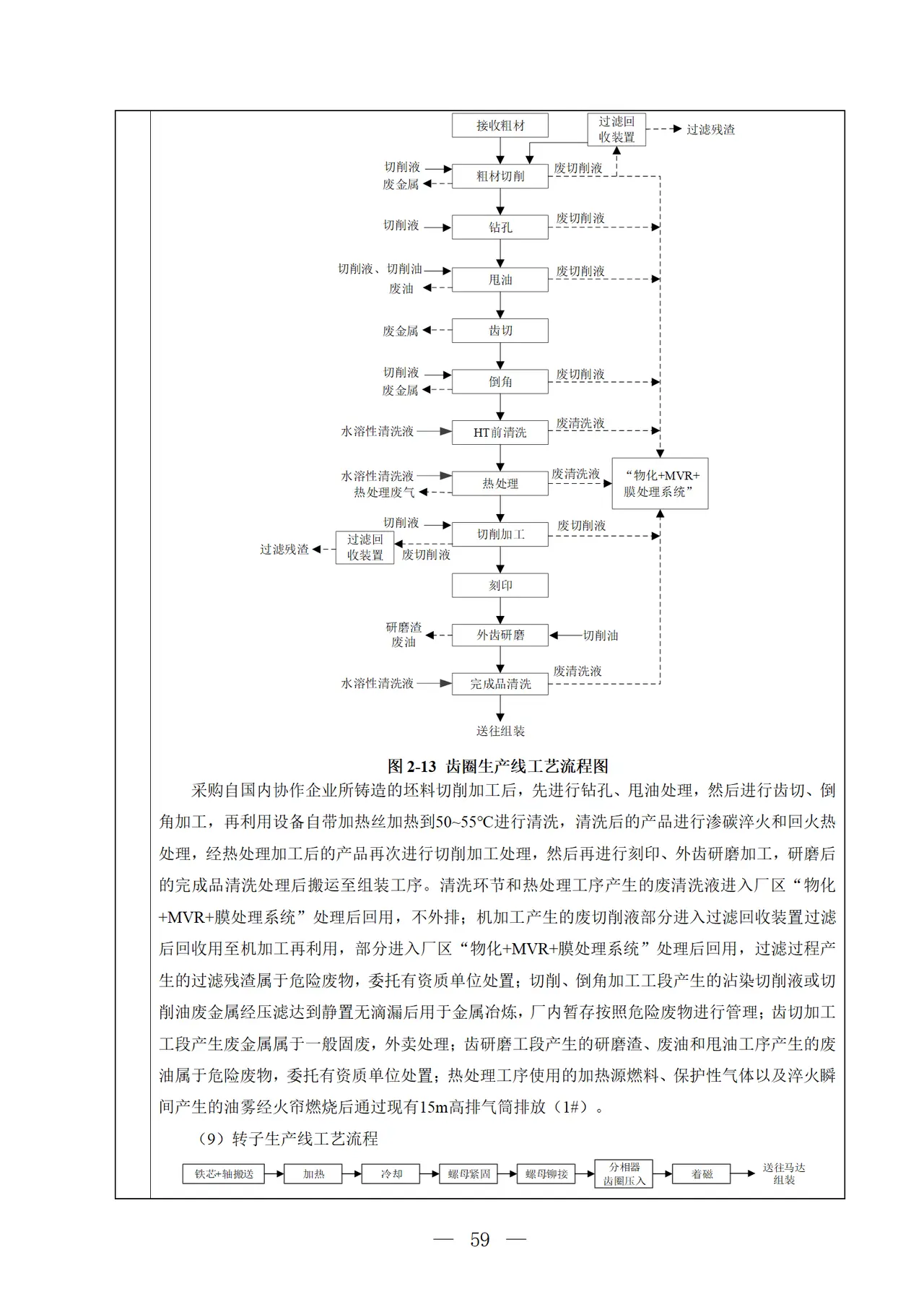 接收粗材

过滤回收装置

过滤残渣

切削液

废金属

粗材切削

废切削液

切削液

钻孔

废切削液

切削液、切削油

废油

甩油

废切削液

废金属

齿切

切削液

废金属

倒角

废切削液

水溶性清洗液

HT前清洗

废清洗液

水溶性清洗液

热处理废气

热处理

废清洗液

“物化+MVR+膜处理系统”

切削液

切削加工

废切削液

过滤残渣

过滤回收装置

废切削液

刻印

研磨渣

废油

外齿研磨

切削油

水溶性清洗液

完成品清洗

废清洗液

送往组装

图2-13 齿圈生产线工艺流程图

采购自国内协作企业所铸造的坯料切削加工后，先进行钻孔、甩油处理，然后进行齿切、倒角加工，再利用设备自带加热丝加热到50~55℃进行清洗，清洗后的产品进行渗碳淬火和回火热处理，经热处理加工后的产品再次进行切削加工处理，然后再进行刻印、外齿研磨加工，研磨后的完成品清洗处理后搬运至组装工序。清洗环节和热处理工序产生的废清洗液进入厂区“物化+MVR+膜处理系统”处理后回用，不外排；机加工产生的废切削液部分进入过滤回收装置过滤后回收用至机加工再利用，部分进入厂区“物化+MVR+膜处理系统”处理后回用，过滤过程产生的过滤残渣属于危险废物，委托有资质单位处置；切削、倒角加工工段产生的沾染切削液或切削油废金属经压滤达到静置无滴漏后用于金属冶炼，厂内暂存按照危险废物进行管理；齿切加工工段产生废金属属于一般固废，外卖处理；齿研磨工段产生的研磨渣、废油和甩油工序产生的废油属于危险废物，委托有资质单位处置；热处理工序使用的加热源燃料、保护性气体以及淬火瞬间产生的油雾经火帘燃烧后通过现有15m高排气筒排放（1#）。

（9）转子生产线工艺流程

铁芯+轴搬送

加热

冷却

螺母紧固

螺母铆接

分相器齿圈压入

着磁

送往马达组装

— 59 —